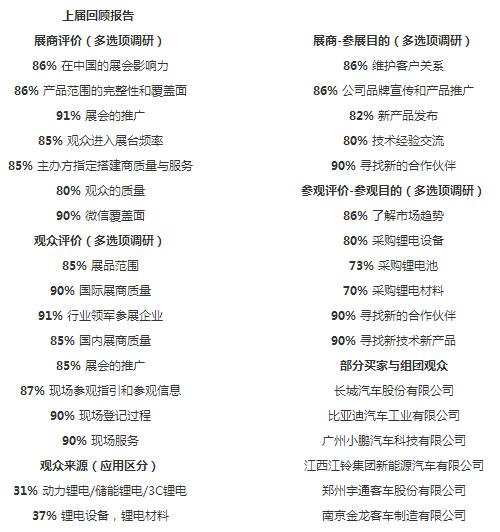 上届回顾报告

展商评价（多选项调研）

86% 在中国的展会影响力

86% 产品范围的完整性和覆盖面

91% 展会的推广

85% 观众进入展台频率

85% 主办方指定搭建商质量与服务

80% 观众的质量

90% 微信覆盖面

观众评价（多选项调研）

85% 展品范围

90% 国际展商质量

91% 行业领军参展企业

85% 国内展商质量

85% 展会的推广

87% 现场参观指引和参观信息

90% 现场登记过程

90% 现场服务

观众来源（应用区分）

31% 动力锂电/储能锂电/3C锂电

37% 锂电设备，锂电材料

展商-参展目的（多选项调研）

86% 维护客户关系

86% 公司品牌宣传和产品推广

82% 新产品发布

80% 技术经验交流

90% 寻找新的合作伙伴

参观评价-参观目的（多选项调研）

86% 了解市场趋势

80% 采购锂电设备

73% 采购锂电池

70% 采购锂电材料

90% 寻找新的合作伙伴

90% 寻找新技术新产品

部分买家与组团观众

长城汽车股份有限公司

比亚迪汽车工业有限公司

广州小鹏汽车科技有限公司

江西江铃集团新能源汽车有限公司

郑州宇通客车股份有限公司

南京金龙客车制造有限公司